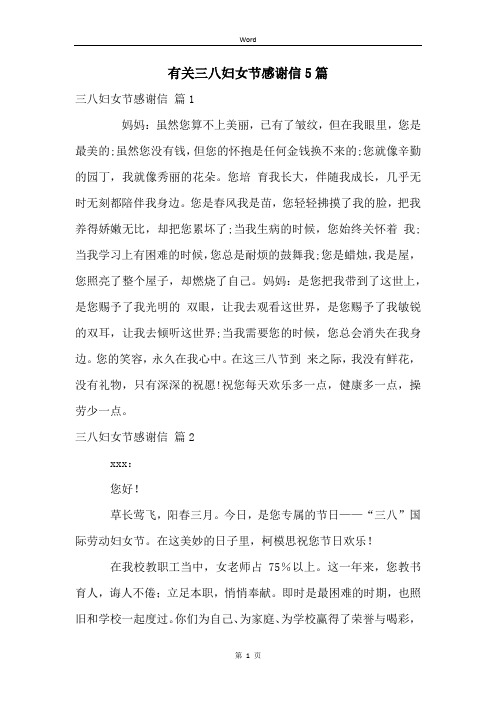 Word

有关三八妇女节感谢信5篇

三八妇女节感谢信 篇1

妈妈：虽然您算不上美丽，已有了皱纹，但在我眼里，您是最美的;虽然您没有钱，但您的怀抱是任何金钱换不来的;您就像辛勤的园丁，我就像秀丽的花朵。您培 育我长大，伴随我成长，几乎无时无刻都陪伴我身边。您是春风我是苗，您轻轻拂摸了我的脸，把我养得娇嫩无比，却把您累坏了;当我生病的时候，您始终关怀着 我;当我学习上有困难的时候，您总是耐烦的鼓舞我;您是蜡烛，我是屋，您照亮了整个屋子，却燃烧了自己。妈妈：是您把我带到了这世上，是您赐予了我光明的 双眼，让我去观看这世界，是您赐予了我敏锐的双耳，让我去倾听这世界;当我需要您的时候，您总会消失在我身边。您的笑容，永久在我心中。在这三八节到 来之际，我没有鲜花，没有礼物，只有深深的祝愿!祝您每天欢乐多一点，健康多一点，操劳少一点。

三八妇女节感谢信 篇2

xxx：

您好！

草长莺飞，阳春三月。今日，是您专属的节日——“三八”国际劳动妇女节。在这美妙的日子里，柯模思祝您节日欢乐！

在我校教职工当中，女老师占 75%以上。这一年来，您教书育人，诲人不倦；立足本职，悄悄奉献。即时是最困难的时期，也照旧和学校一起度过。你们为自己、为家庭、为学校赢得了荣誉与喝彩，

第 1 页